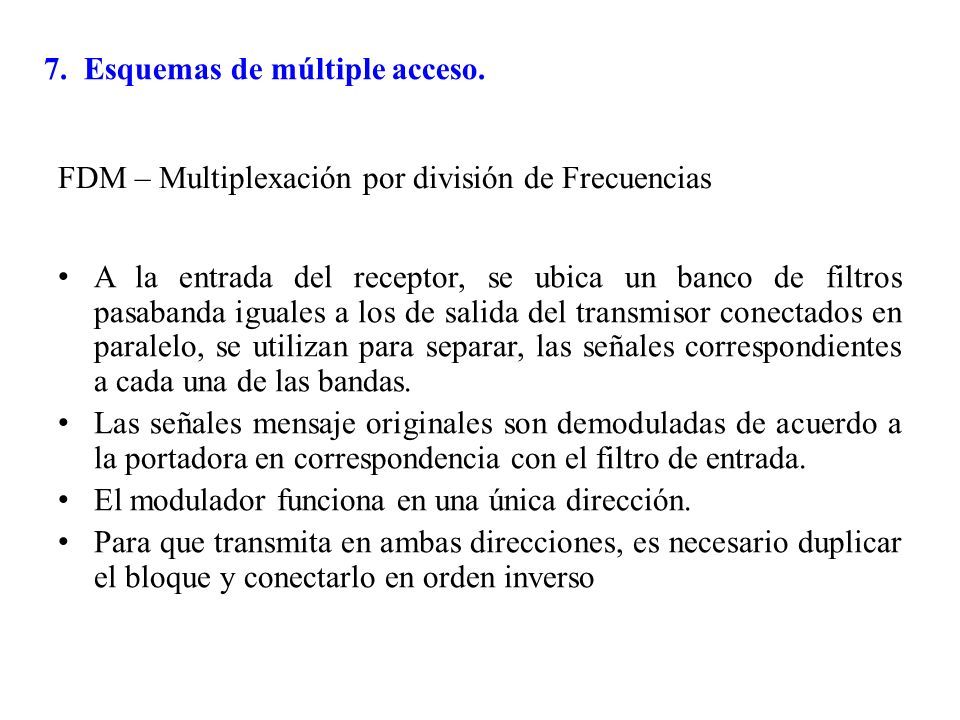 7. Esquemas de múltiple acceso.

FDM – Multiplexación por división de Frecuencias

• A la entrada del receptor, se ubica un banco de filtros pasabanda iguales a los de salida del transmisor conectados en paralelo, se utilizan para separar, las señales correspondientes a cada una de las bandas.
• Las señales mensaje originales son demoduladas de acuerdo a la portadora en correspondencia con el filtro de entrada.
• El modulador funciona en una única dirección.
• Para que transmita en ambas direcciones, es necesario duplicar el bloque y conectarlo en orden inverso